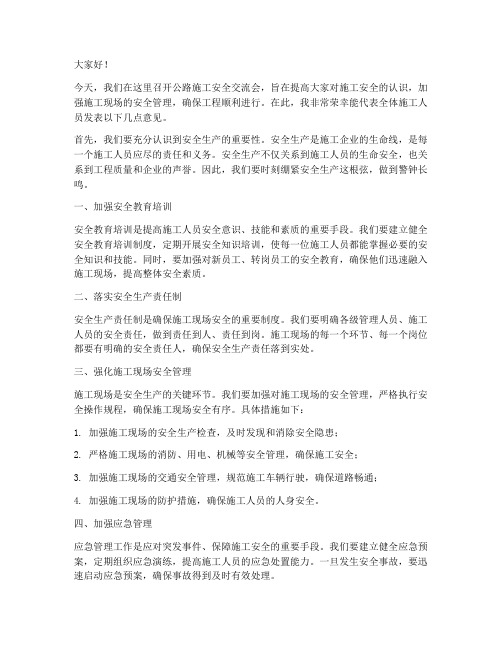 大家好！

今天，我们在这里召开公路施工安全交流会，旨在提高大家对施工安全的认识，加强施工现场的安全管理，确保工程顺利进行。在此，我非常荣幸能代表全体施工人员发表以下几点意见。

首先，我们要充分认识到安全生产的重要性。安全生产是施工企业的生命线，是每一个施工人员应尽的责任和义务。安全生产不仅关系到施工人员的生命安全，也关系到工程质量和企业的声誉。因此，我们要时刻绷紧安全生产这根弦，做到警钟长鸣。

一、加强安全教育培训

安全教育培训是提高施工人员安全意识、技能和素质的重要手段。我们要建立健全安全教育培训制度，定期开展安全知识培训，使每一位施工人员都能掌握必要的安全知识和技能。同时，要加强对新员工、转岗员工的安全教育，确保他们迅速融入施工现场，提高整体安全素质。

二、落实安全生产责任制

安全生产责任制是确保施工现场安全的重要制度。我们要明确各级管理人员、施工人员的安全责任，做到责任到人、责任到岗。施工现场的每一个环节、每一个岗位都要有明确的安全责任人，确保安全生产责任落到实处。

三、强化施工现场安全管理

施工现场是安全生产的关键环节。我们要加强对施工现场的安全管理，严格执行安全操作规程，确保施工现场安全有序。具体措施如下：

1. 加强施工现场的安全生产检查，及时发现和消除安全隐患；

2. 严格施工现场的消防、用电、机械等安全管理，确保施工安全；

3. 加强施工现场的交通安全管理，规范施工车辆行驶，确保道路畅通；

4. 加强施工现场的防护措施，确保施工人员的人身安全。

四、加强应急管理

应急管理工作是应对突发事件、保障施工安全的重要手段。我们要建立健全应急预案，定期组织应急演练，提高施工人员的应急处置能力。一旦发生安全事故，要迅速启动应急预案，确保事故得到及时有效处理。